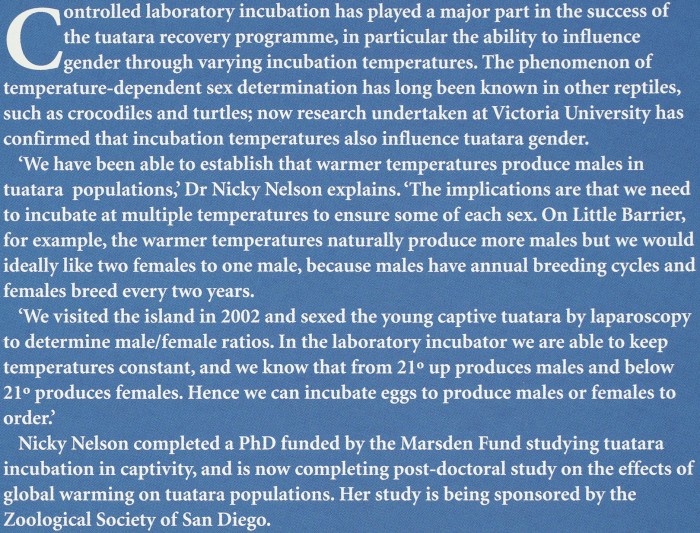 Controlled laboratory incubation has played a major part in the success of the tuatara recovery programme, in particular the ability to influence gender through varying incubation temperatures. The phenomenon of temperature-dependent sex determination has long been known in other reptiles, such as crocodiles and turtles; now research undertaken at Victoria University has confirmed that incubation temperatures also influence tuatara gender.

'We have been able to establish that warmer temperatures produce males in tuatara populations,' Dr Nicky Nelson explains. 'The implications are that we need to incubate at multiple temperatures to ensure some of each sex. On Little Barrier, for example, the warmer temperatures naturally produce more males but we would ideally like two females to one male, because males have annual breeding cycles and females breed every two years.

'We visited the island in 2002 and sexed the young captive tuatara by laparoscopy to determine male/female ratios. In the laboratory incubator we are able to keep temperatures constant, and we know that from 21° up produces males and below 21° produces females. Hence we can incubate eggs to produce males or females to order.'

Nicky Nelson completed a PhD funded by the Marsden Fund studying tuatara incubation in captivity, and is now completing post-doctoral study on the effects of global warming on tuatara populations. Her study is being sponsored by the Zoological Society of San Diego.